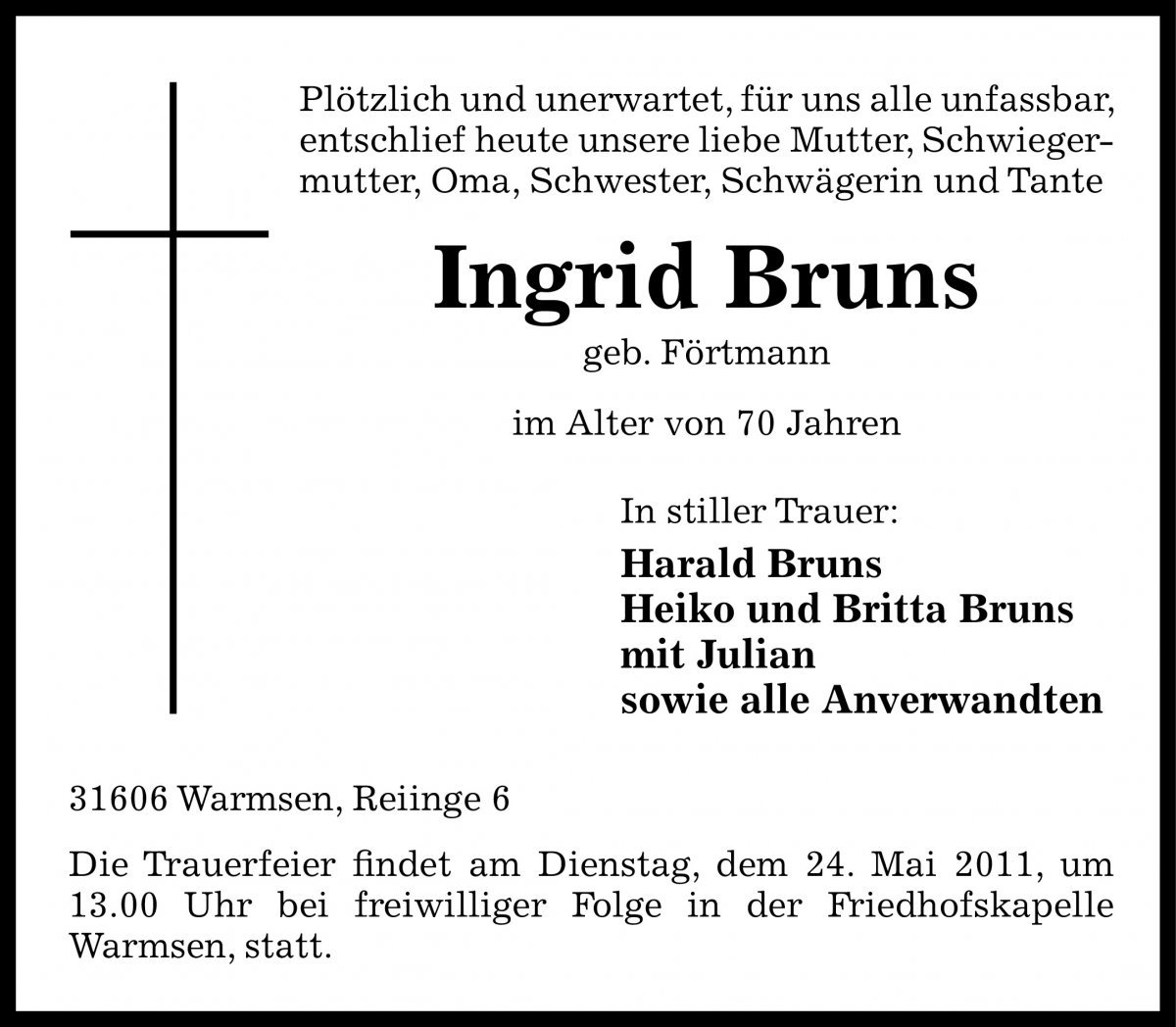 Plötzlich und unerwartet, für uns alle unfassbar, entschlief heute unsere liebe Mutter, Schwiegermutter, Oma, Schwester, Schwägerin und Tante

Ingrid Bruns

geb. Förtmann

im Alter von 70 Jahren

In stiller Trauer:

Harald Bruns
Heiko und Britta Bruns
mit Julian
sowie alle Anverwandten

31606 Warmsen, Reiinge 6

Die Trauerfeier findet am Dienstag, dem 24. Mai 2011, um 13.00 Uhr bei freiwilliger Folge in der Friedhofskapelle Warmsen, statt.